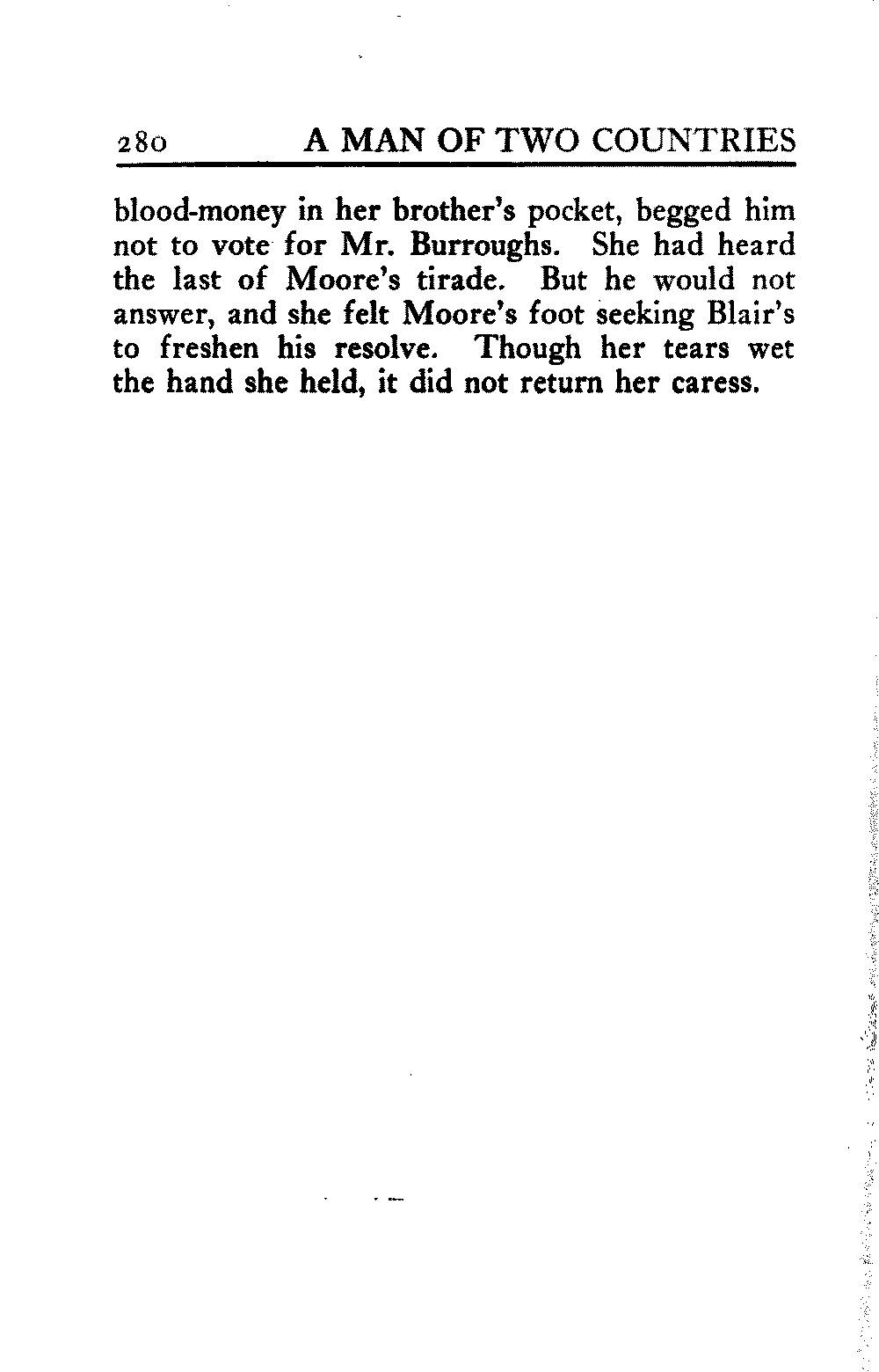 280 A MAN OF TWO COUNTRIES

blood-money in her brother's pocket, begged him not to vote for Mr. Burroughs. She had heard the last of Moore's tirade. But he would not answer, and she felt Moore's foot seeking Blair's to freshen his resolve. Though her tears wet the hand she held, it did not return her caress.